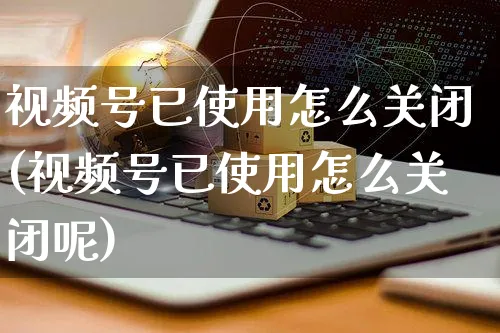 视频号已使用怎么关闭(视频号已使用怎么关闭呢)